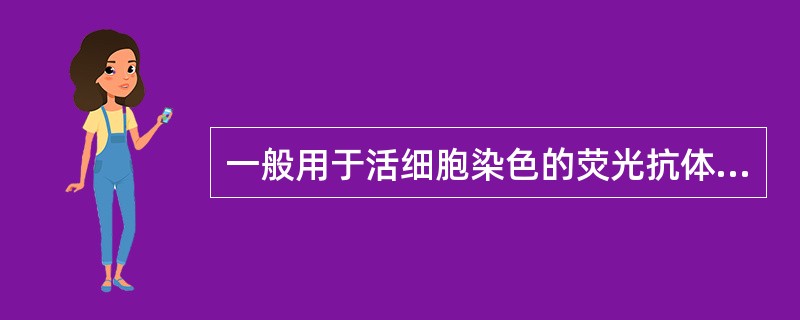 一般用于活细胞染色的荧光抗体...